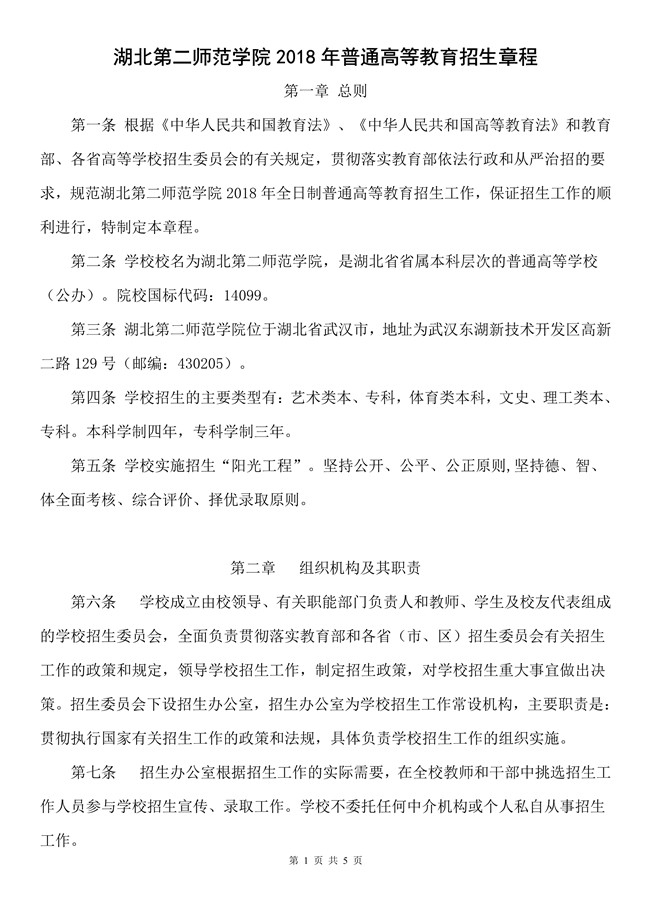 湖北第二师范学院 2018 年普通高等教育招生章程

第一章 总则

第一条 根据《中华人民共和国教育法》、《中华人民共和国高等教育法》和教育部、各省高等学校招生委员会的有关规定，贯彻落实教育部依法行政和从严治招的要求，规范湖北第二师范学院 2018 年全日制普通高等教育招生工作，保证招生工作的顺利进行，特制定本章程。

第二条 学校校名为湖北第二师范学院，是湖北省省属本科层次的普通高等学校（公办）。院校国标代码：14099。

第三条 湖北第二师范学院位于湖北省武汉市，地址为武汉东湖新技术开发区高新二路 129 号（邮编：430205）。

第四条 学校招生的主要类型有：艺术类本、专科，体育类本科，文史、理工类本、专科。本科学制四年，专科学制三年。

第五条 学校实施招生“阳光工程”。坚持公开、公平、公正原则,坚持德、智、体全面考核、综合评价、择优录取原则。

第二章 组织机构及其职责

第六条 学校成立由校领导、有关职能部门负责人和教师、学生及校友代表组成的学校招生委员会，全面负责贯彻落实教育部和各省（市、区）招生委员会有关招生工作的政策和规定，领导学校招生工作，制定招生政策，对学校招生重大事宜做出决策。招生委员会下设招生办公室，招生办公室为学校招生工作常设机构，主要职责是：贯彻执行国家有关招生工作的政策和法规，具体负责学校招生工作的组织实施。

第七条 招生办公室根据招生工作的实际需要，在全校教师和干部中挑选招生工作人员参与学校招生宣传、录取工作。学校不委托任何中介机构或个人私自从事招生工作。

第 1 页 共 5 页